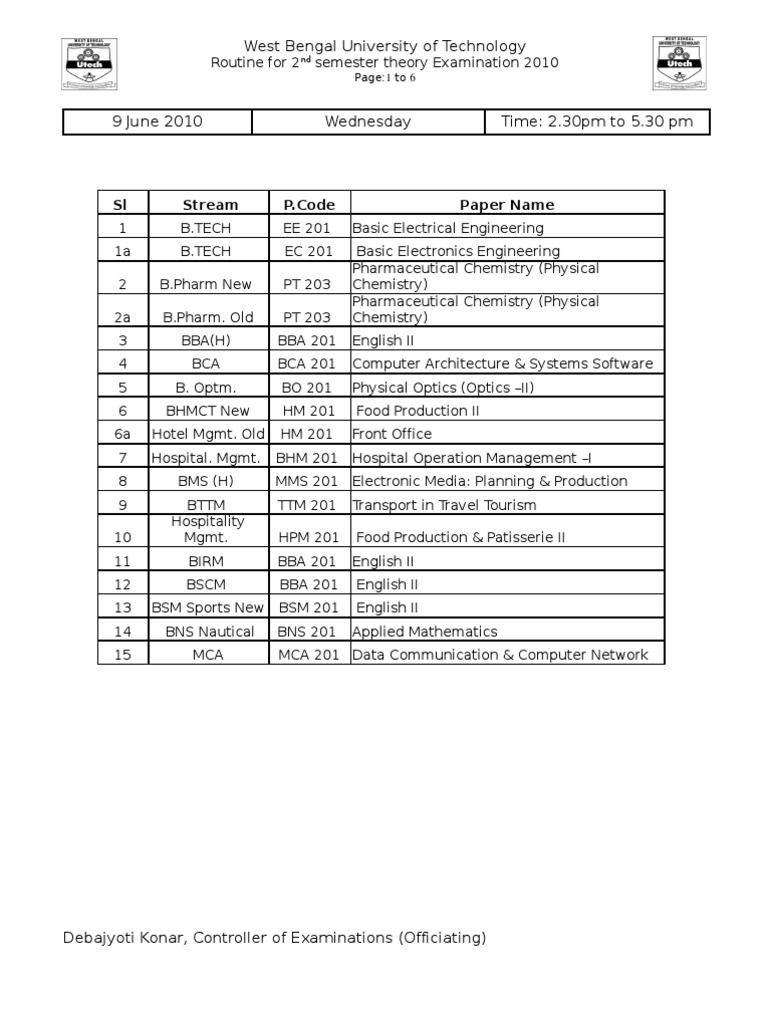 WEST BENGAL UNIVERSITY OF TECHNOLOGY
Utech

West Bengal University of Technology
Routine for 2$^{nd}$ semester theory Examination 2010
Page: 1 to 6

WEST BENGAL UNIVERSITY OF TECHNOLOGY
Utech

| 9 June 2010 | Wednesday | Time: 2.30pm to 5.30 pm |
|---|---|---|

| Sl | Stream | P.Code | Paper Name |
|---|---|---|---|
| 1 | B.TECH | EE 201 | Basic Electrical Engineering |
| 1a | B.TECH | EC 201 | Basic Electronics Engineering |
| 2 | B.Pharm New | PT 203 | Pharmaceutical Chemistry (Physical Chemistry) |
| 2a | B.Pharm. Old | PT 203 | Pharmaceutical Chemistry (Physical Chemistry) |
| 3 | BBA(H) | BBA 201 | English II |
| 4 | BCA | BCA 201 | Computer Architecture & Systems Software |
| 5 | B. Optm. | BO 201 | Physical Optics (Optics –II) |
| 6 | BHMCT New | HM 201 | Food Production II |
| 6a | Hotel Mgmt. Old | HM 201 | Front Office |
| 7 | Hospital. Mgmt. | BHM 201 | Hospital Operation Management –I |
| 8 | BMS (H) | MMS 201 | Electronic Media: Planning & Production |
| 9 | BTTM | TTM 201 | Transport in Travel Tourism |
| 10 | Hospitality Mgmt. | HPM 201 | Food Production & Patisserie II |
| 11 | BIRM | BBA 201 | English II |
| 12 | BSCM | BBA 201 | English II |
| 13 | BSM Sports New | BSM 201 | English II |
| 14 | BNS Nautical | BNS 201 | Applied Mathematics |
| 15 | MCA | MCA 201 | Data Communication & Computer Network |

Debajyoti Konar, Controller of Examinations (Officiating)